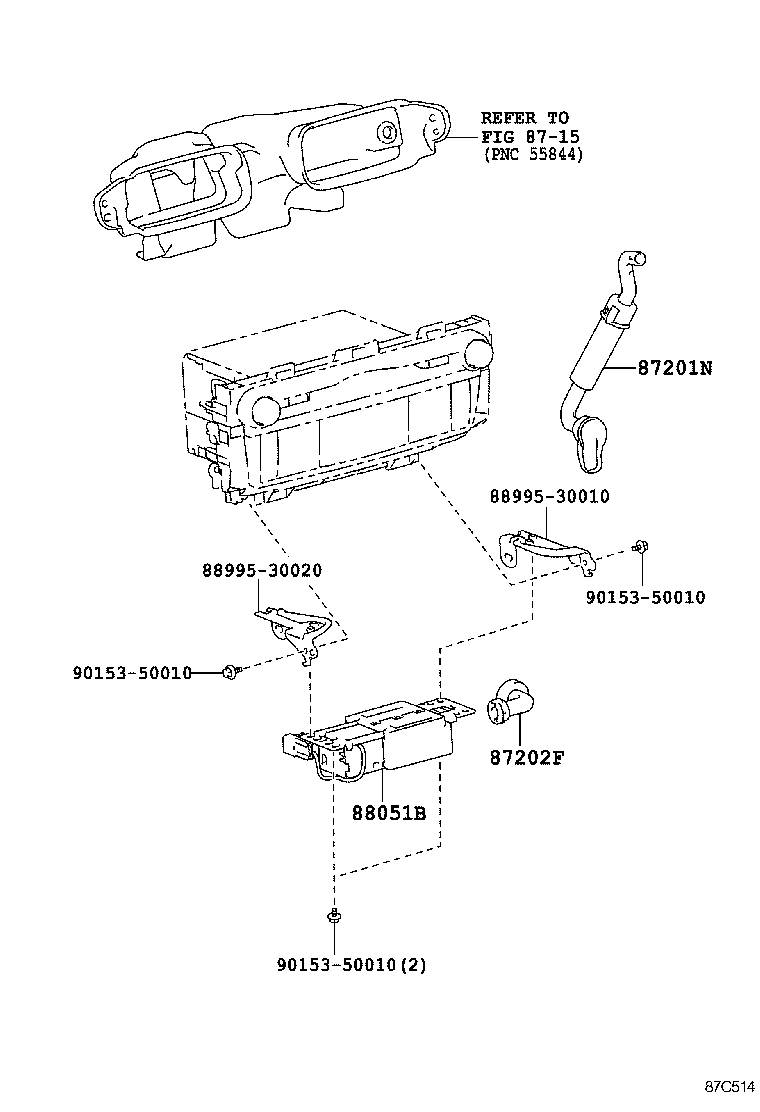 REFER TO
FIG 87-15
(PNC 55844)

87201N

88995-30010

90153-50010

88995-30020

90153-50010

87202F

88051B

90153-50010(2)

87C514